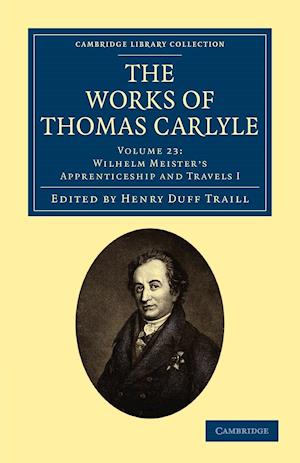 CAMBRIDGE LIBRARY COLLECTION

THE WORKS OF THOMAS CARLYLE

VOLUME 23:
WILHELM MEISTER'S APPRENTICESHIP AND TRAVELS I

EDITED BY HENRY DUFF TRAILL

CAMBRIDGE